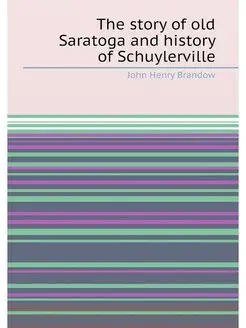 The story of old Saratoga and history of Schuylerville

John Henry Brandow